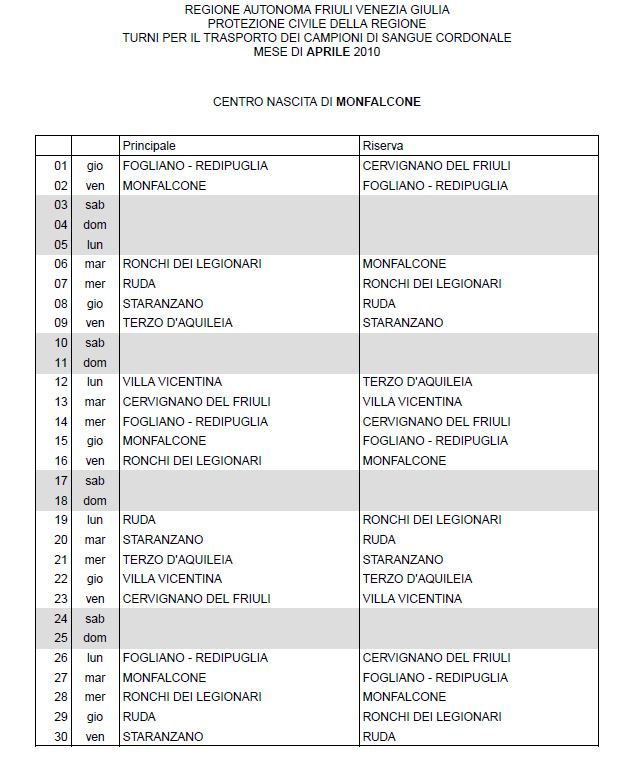 REGIONE AUTONOMA FRIULI VENEZIA GIULIA
PROTEZIONE CIVILE DELLA REGIONE
TURNI PER IL TRASPORTO DEI CAMPIONI DI SANGUE CORDONALE
MESE DI APRILE 2010

CENTRO NASCITA DI MONFALCONE

| | | Principale | Riserva |
|---|---|---|---|
| 01 | gio | FOGLIANO - REDIPUGLIA | CERVIGNANO DEL FRIULI |
| 02 | ven | MONFALCONE | FOGLIANO - REDIPUGLIA |
| 03 | sab | | |
| 04 | dom | | |
| 05 | lun | | |
| 06 | mar | RONCHI DEI LEGIONARI | MONFALCONE |
| 07 | mer | RUDA | RONCHI DEI LEGIONARI |
| 08 | gio | STARANZANO | RUDA |
| 09 | ven | TERZO D'AQUILEIA | STARANZANO |
| 10 | sab | | |
| 11 | dom | | |
| 12 | lun | VILLA VICENTINA | TERZO D'AQUILEIA |
| 13 | mar | CERVIGNANO DEL FRIULI | VILLA VICENTINA |
| 14 | mer | FOGLIANO - REDIPUGLIA | CERVIGNANO DEL FRIULI |
| 15 | gio | MONFALCONE | FOGLIANO - REDIPUGLIA |
| 16 | ven | RONCHI DEI LEGIONARI | MONFALCONE |
| 17 | sab | | |
| 18 | dom | | |
| 19 | lun | RUDA | RONCHI DEI LEGIONARI |
| 20 | mar | STARANZANO | RUDA |
| 21 | mer | TERZO D'AQUILEIA | STARANZANO |
| 22 | gio | VILLA VICENTINA | TERZO D'AQUILEIA |
| 23 | ven | CERVIGNANO DEL FRIULI | VILLA VICENTINA |
| 24 | sab | | |
| 25 | dom | | |
| 26 | lun | FOGLIANO - REDIPUGLIA | CERVIGNANO DEL FRIULI |
| 27 | mar | MONFALCONE | FOGLIANO - REDIPUGLIA |
| 28 | mer | RONCHI DEI LEGIONARI | MONFALCONE |
| 29 | gio | RUDA | RONCHI DEI LEGIONARI |
| 30 | ven | STARANZANO | RUDA |